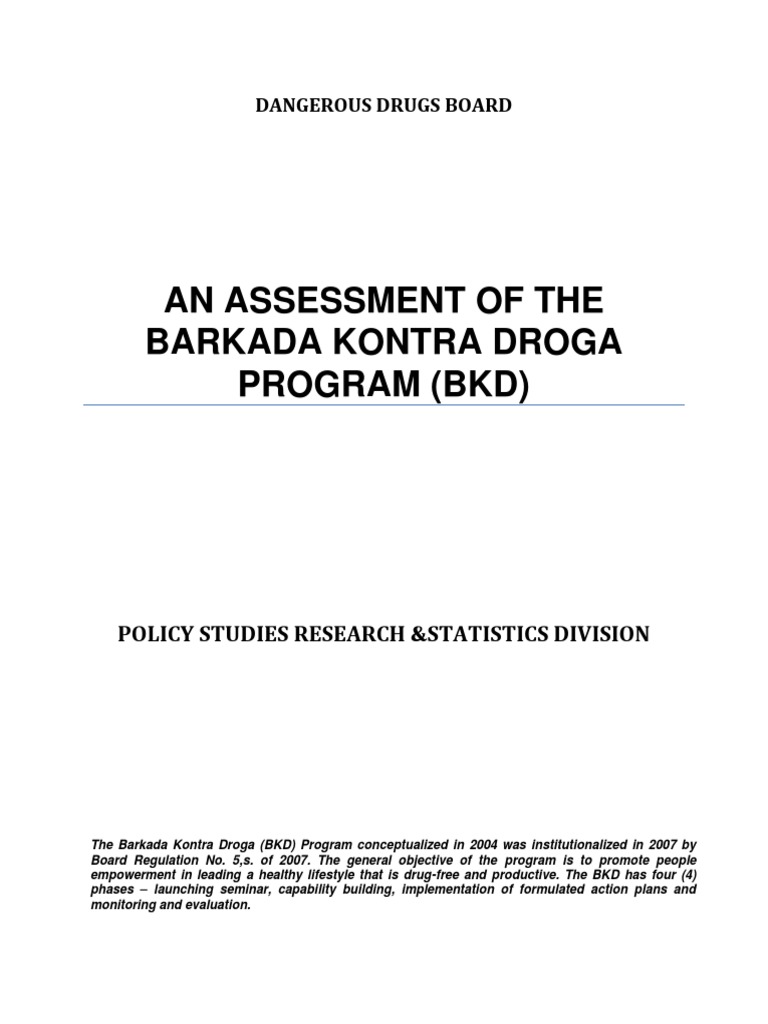 DANGEROUS DRUGS BOARD

AN ASSESSMENT OF THE BARKADA KONTRA DROGA PROGRAM (BKD)

POLICY STUDIES RESEARCH &STATISTICS DIVISION

The Barkada Kontra Droga (BKD) Program conceptualized in 2004 was institutionalized in 2007 by Board Regulation No. 5,s. of 2007. The general objective of the program is to promote people empowerment in leading a healthy lifestyle that is drug-free and productive. The BKD has four (4) phases – launching seminar, capability building, implementation of formulated action plans and monitoring and evaluation.